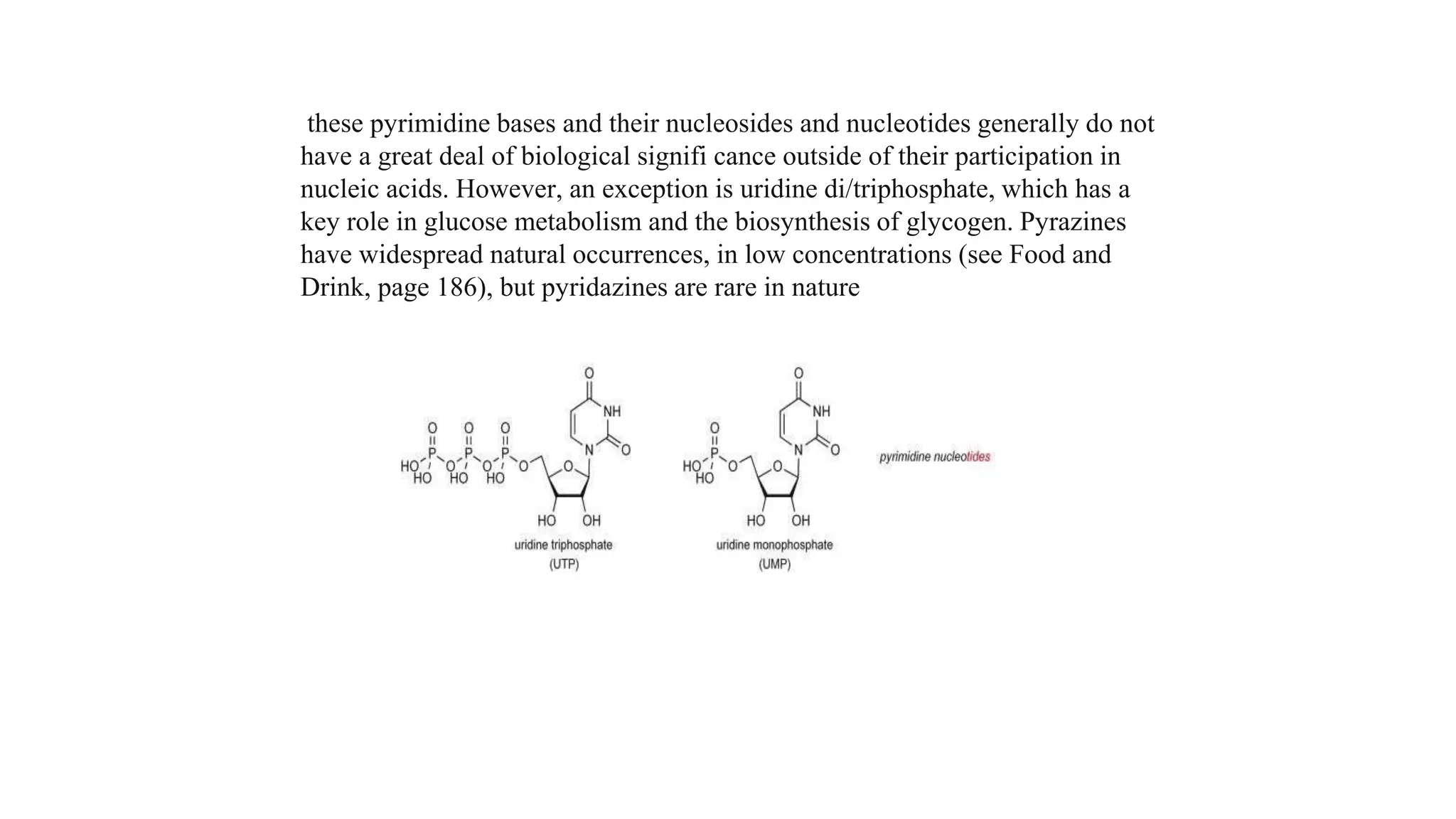 these pyrimidine bases and their nucleosides and nucleotides generally do not have a great deal of biological signifi cance outside of their participation in nucleic acids. However, an exception is uridine di/triphosphate, which has a key role in glucose metabolism and the biosynthesis of glycogen. Pyrazines have widespread natural occurrences, in low concentrations (see Food and Drink, page 186), but pyridazines are rare in nature

O O O O NH HO P O P O P O O N O HO HO HO HO OH

uridine triphosphate (UTP)

O O NH HO P O O N O HO HO OH

uridine monophosphate (UMP)

pyrimidine nucleotides